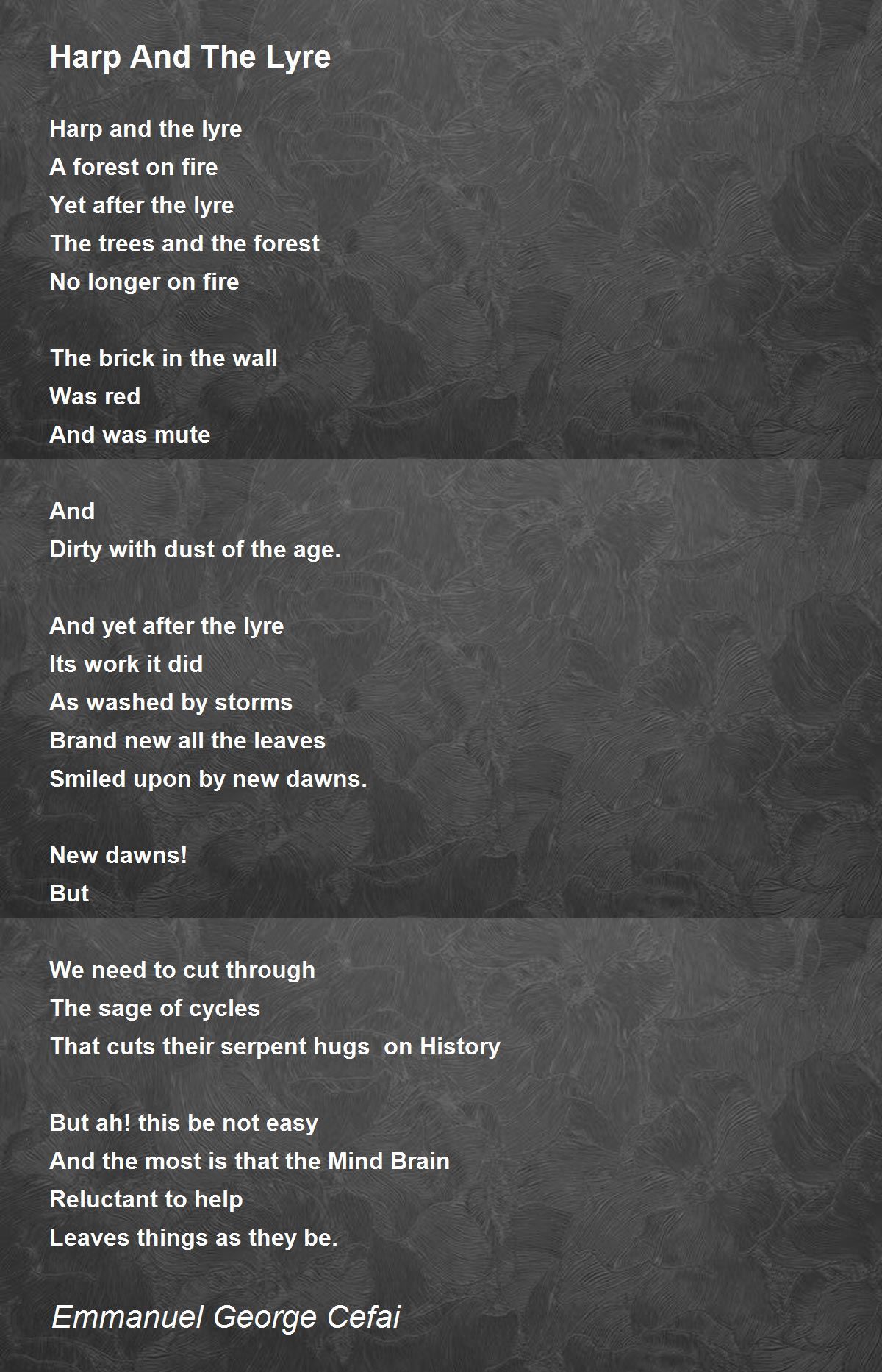 Harp And The Lyre

Harp and the lyre
A forest on fire
Yet after the lyre
The trees and the forest
No longer on fire

The brick in the wall
Was red
And was mute

And
Dirty with dust of the age.

And yet after the lyre
Its work it did
As washed by storms
Brand new all the leaves
Smiled upon by new dawns.

New dawns!
But

We need to cut through
The sage of cycles
That cuts their serpent hugs on History

But ah! this be not easy
And the most is that the Mind Brain
Reluctant to help
Leaves things as they be.

Emmanuel George Cefai